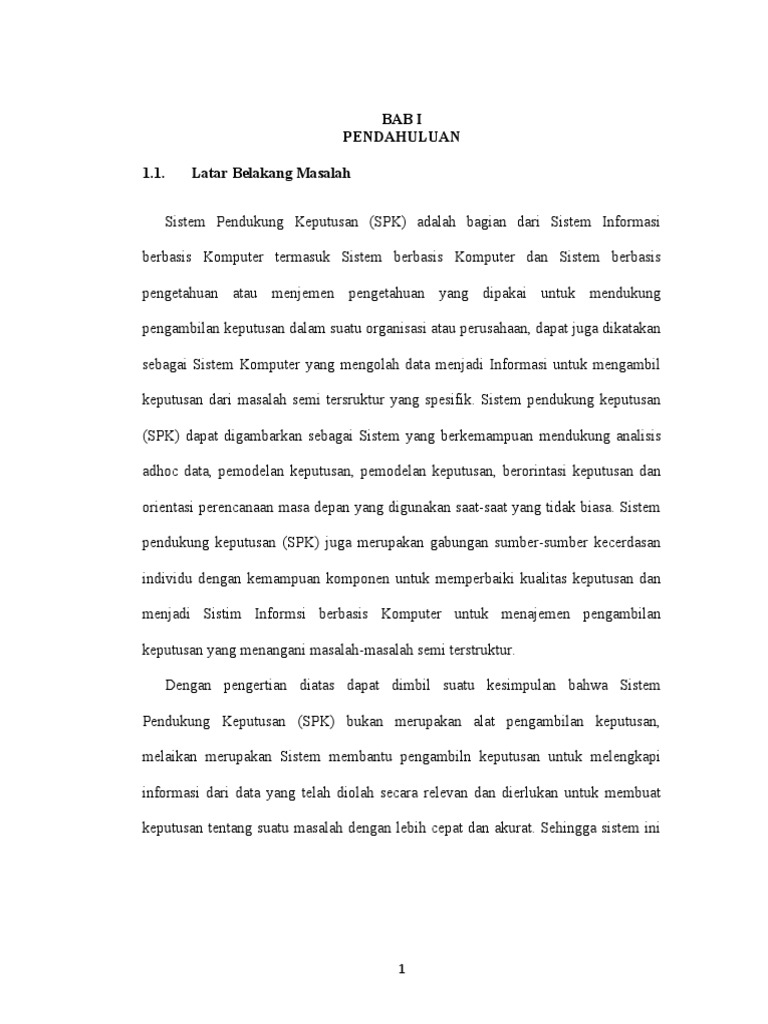 BAB I
PENDAHULUAN

1.1. Latar Belakang Masalah

Sistem Pendukung Keputusan (SPK) adalah bagian dari Sistem Informasi berbasis Komputer termasuk Sistem berbasis Komputer dan Sistem berbasis pengetahuan atau menjemen pengetahuan yang dipakai untuk mendukung pengambilan keputusan dalam suatu organisasi atau perusahaan, dapat juga dikatakan sebagai Sistem Komputer yang mengolah data menjadi Informasi untuk mengambil keputusan dari masalah semi tersruktur yang spesifik. Sistem pendukung keputusan (SPK) dapat digambarkan sebagai Sistem yang berkemampuan mendukung analisis adhoc data, pemodelan keputusan, pemodelan keputusan, berorintasi keputusan dan orientasi perencanaan masa depan yang digunakan saat-saat yang tidak biasa. Sistem pendukung keputusan (SPK) juga merupakan gabungan sumber-sumber kecerdasan individu dengan kemampuan komponen untuk memperbaiki kualitas keputusan dan menjadi Sistim Informsi berbasis Komputer untuk menajemen pengambilan keputusan yang menangani masalah-masalah semi terstruktur.

Dengan pengertian diatas dapat dimbil suatu kesimpulan bahwa Sistem Pendukung Keputusan (SPK) bukan merupakan alat pengambilan keputusan, melaikan merupakan Sistem membantu pengambiln keputusan untuk melengkapi informasi dari data yang telah diolah secara relevan dan dierlukan untuk membuat keputusan tentang suatu masalah dengan lebih cepat dan akurat. Sehingga sistem ini

1